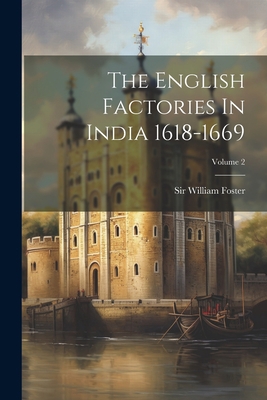 The English Factories In India 1618-1669

Volume 2

Sir William Foster